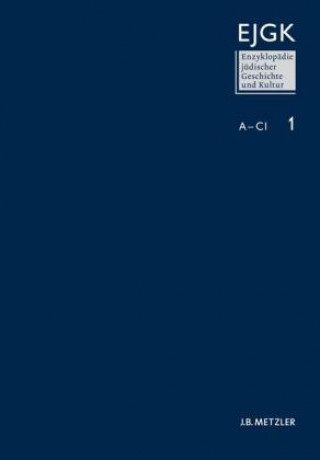 EJGK

Enzyklopädie jüdischer Geschichte und Kultur

A–Cl 1

J.B. METZLER